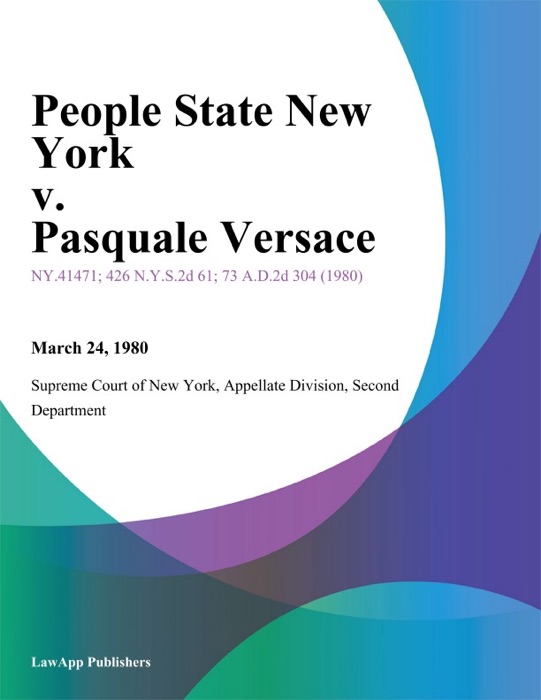 People State New York
v.
Pasquale Versace

NY.41471; 426 N.Y.S.2d 61; 73 A.D.2d 304 (1980)

March 24, 1980

Supreme Court of New York, Appellate Division, Second Department

LawApp Publishers